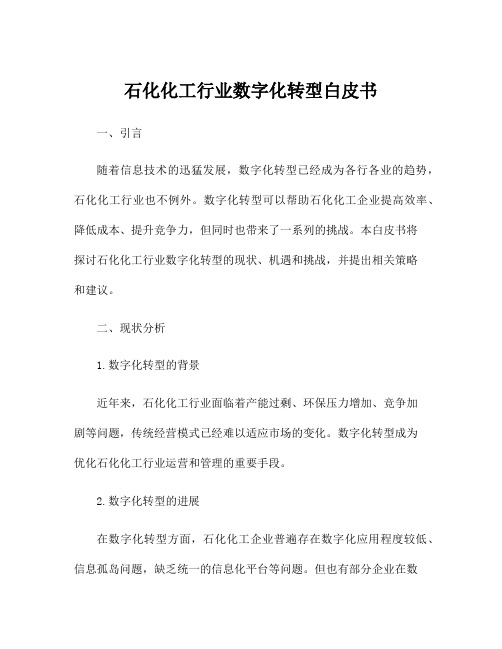 石化化工行业数字化转型白皮书

一、引言

随着信息技术的迅猛发展，数字化转型已经成为各行各业的趋势，石化化工行业也不例外。数字化转型可以帮助石化化工企业提高效率、降低成本、提升竞争力，但同时也带来了一系列的挑战。本白皮书将探讨石化化工行业数字化转型的现状、机遇和挑战，并提出相关策略和建议。

二、现状分析

1. 数字化转型的背景

近年来，石化化工行业面临着产能过剩、环保压力增加、竞争加剧等问题，传统经营模式已经难以适应市场的变化。数字化转型成为优化石化化工行业运营和管理的重要手段。

2. 数字化转型的进展

在数字化转型方面，石化化工企业普遍存在数字化应用程度较低、信息孤岛问题，缺乏统一的信息化平台等问题。但也有部分企业在数